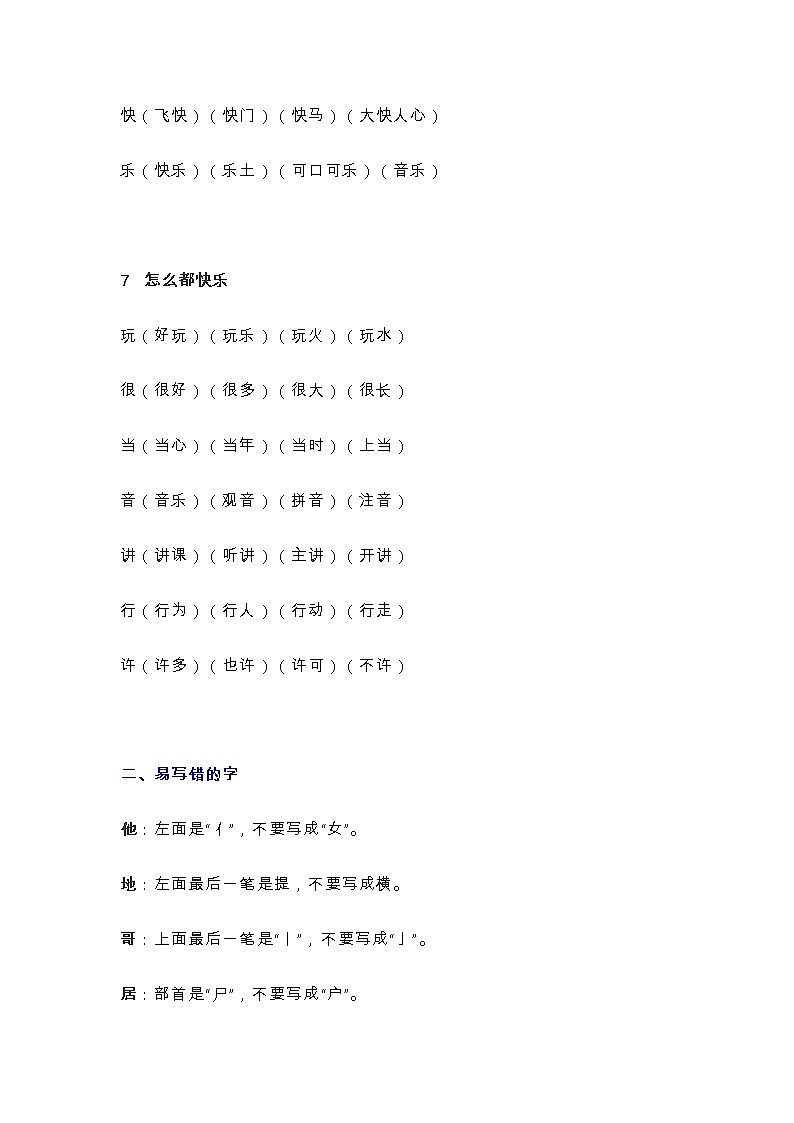 快（飞快）（快门）（快马）（大快人心）

乐（快乐）（乐土）（可口可乐）（音乐）

7 怎么都快乐

玩（好玩）（玩乐）（玩火）（玩水）

很（很好）（很多）（很大）（很长）

当（当心）（当年）（当时）（上当）

音（音乐）（观音）（拼音）（注音）

讲（讲课）（听讲）（主讲）（开讲）

行（行为）（行人）（行动）（行走）

许（许多）（也许）（许可）（不许）

二、易写错的字

他：左面是“亻”，不要写成“女”。

地：左面最后一笔是提，不要写成横。

哥：上面最后一笔是“丨”，不要写成“亅”。

居：部首是“尸”，不要写成“户”。